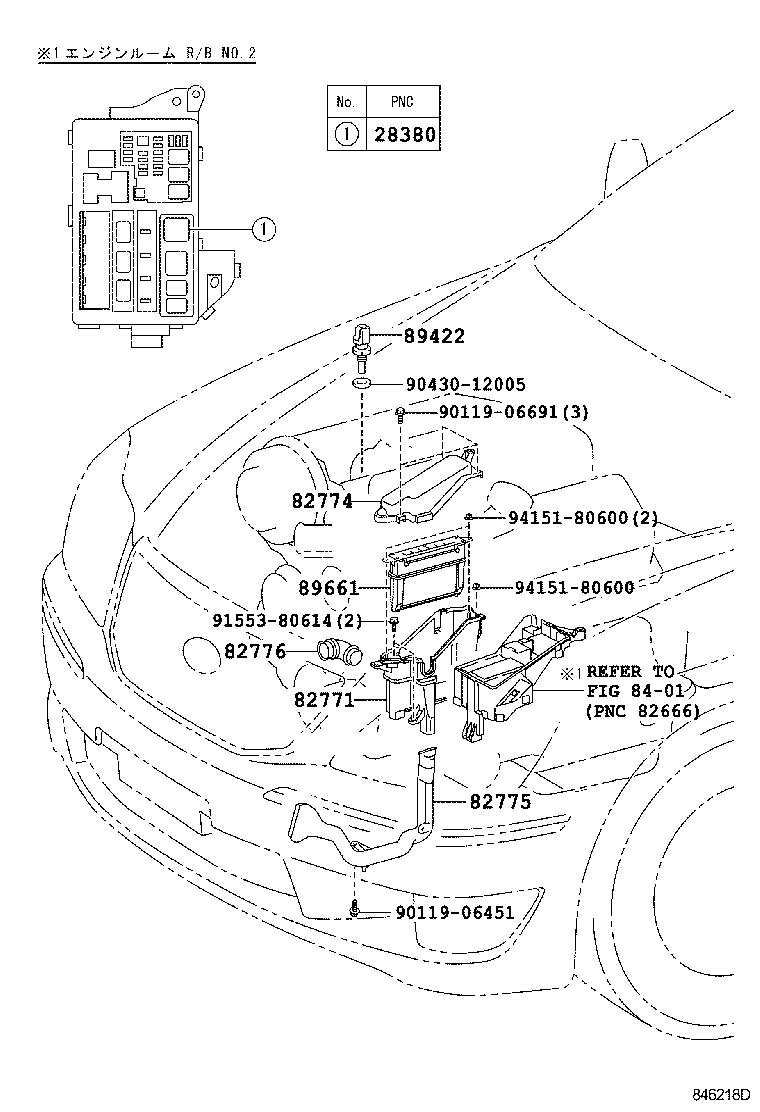 ※1 エンジンルーム R/B NO.2

| No. | PNC |
|---|---|
| 1 | 28380 |

1

89422
90430-12005
90119-06691(3)
82774
94151-80600(2)
89661
94151-80600
91553-80614(2)
82776
※1 REFER TO FIG 84-01 (PNC 82666)
82771
82775
90119-06451

846218D